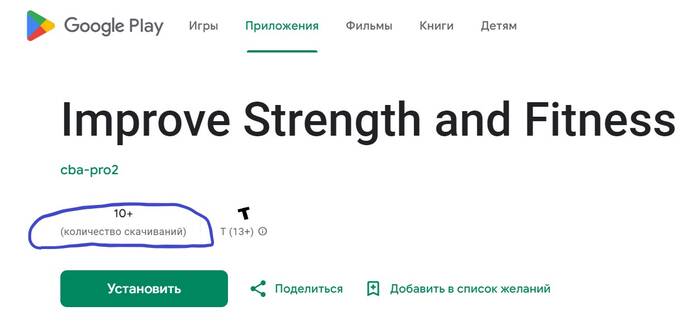 Google Play Игры Приложения Фильмы Книги Детям

Improve Strength and Fitness

cba-pro2

10+
(количество скачиваний)

T
T (13+)

Установить

Поделиться

Добавить в список желаний